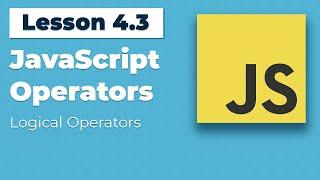 Lesson 4.3

JavaScript Operators

Logical Operators

JS